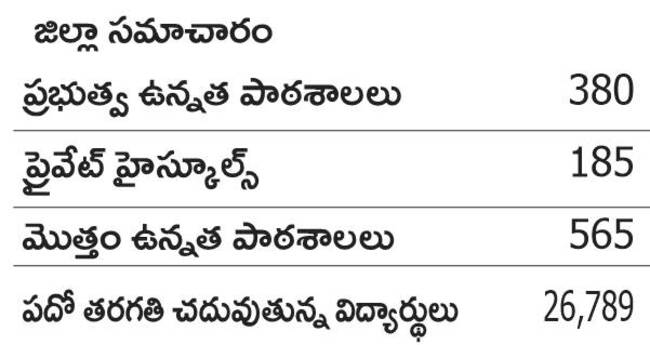 జిల్లా సమాచారం

| | |
|---|---|
| ప్రభుత్వ ఉన్నత పాఠశాలలు | 380 |
| ప్రైవేట్ హైస్కూల్స్ | 185 |
| మొత్తం ఉన్నత పాఠశాలలు | 565 |
| పదో తరగతి చదువుతున్న విద్యార్థులు | 26,789 |